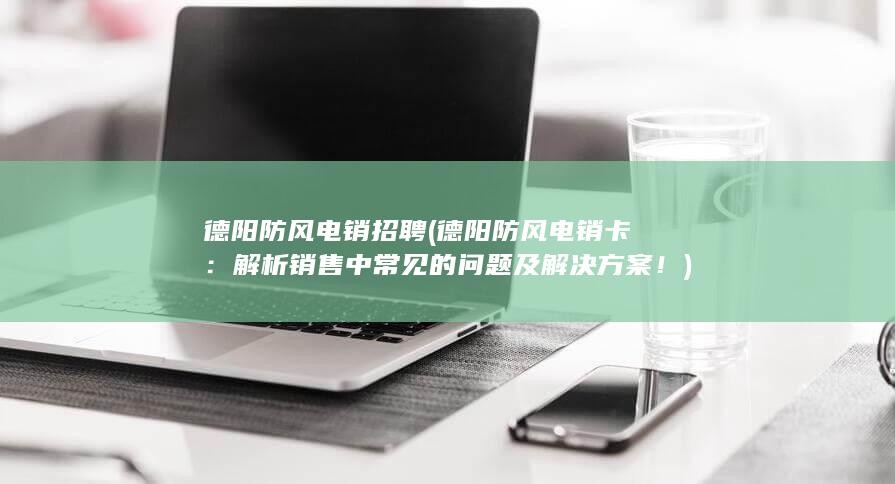 德阳防风电销招聘(德阳防风电销卡：解析销售中常见的问题及解决方案！)